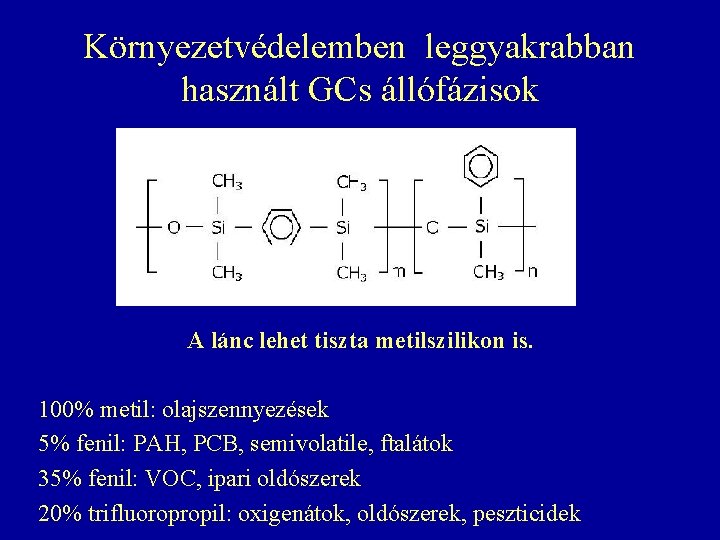 Környezetvédelemben leggyakrabban használt GCs állófázisok

$CH_3$ $CH_3$
O Si Si C Si
$CH_3$ $CH_3$ n $CH_3$ n

A lánc lehet tiszta metilszilikon is.

100% metil: olajszennyezések

5% fenil: PAH, PCB, semivolatile, ftalátok

35% fenil: VOC, ipari oldószerek

20% trifluoropropil: oxigenátok, oldószerek, peszticidek